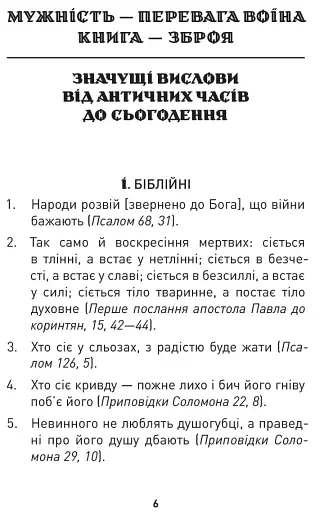 МУЖНІСТЬ — ПЕРЕВАГА ВОЇНА
КНИГА — ЗБРОЯ

ЗНАЧУЩІ ВИСЛОВИ
ВІД АНТИЧНИХ ЧАСІВ
ДО СЬОГОДЕННЯ

1. БІБЛІЙНІ

1. Народи розвій [звернено до Бога], що війни бажають (Псалом 68, 31).

2. Так само й воскресіння мертвих: сіється в тлінні, а встає у нетлінні; сіється в безчесті, а встає у славі; сіється в безсиллі, а встає у силі; сіється тіло тваринне, а постає тіло духовне (Перше послання апостола Павла до коринтян, 15, 42—44).

3. Хто сіє у сльозах, з радістю буде жати (Псалом 126, 5).

4. Хто сіє кривду — пожне лихо і бич його гніву поб'є його (Приповідки Соломона 22, 8).

5. Невинного не люблять душогубці, а праведні про його душу дбають (Приповідки Соломона 29, 10).

6